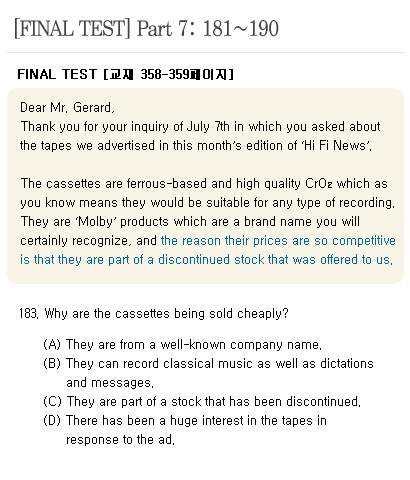 [FINAL TEST] Part 7: 181~190

FINAL TEST [교재 358-359페이지]

Dear Mr. Gerard,
Thank you for your inquiry of July 7th in which you asked about the tapes we advertised in this month's edition of 'Hi Fi News'.

The cassettes are ferrous-based and high quality $CrO_2$ which as you know means they would be suitable for any type of recording. They are 'Molby' products which are a brand name you will certainly recognize, and the reason their prices are so competitive is that they are part of a discontinued stock that was offered to us.

183. Why are the cassettes being sold cheaply?

(A) They are from a well-known company name.
(B) They can record classical music as well as dictations and messages.
(C) They are part of a stock that has been discontinued.
(D) There has been a huge interest in the tapes in response to the ad.